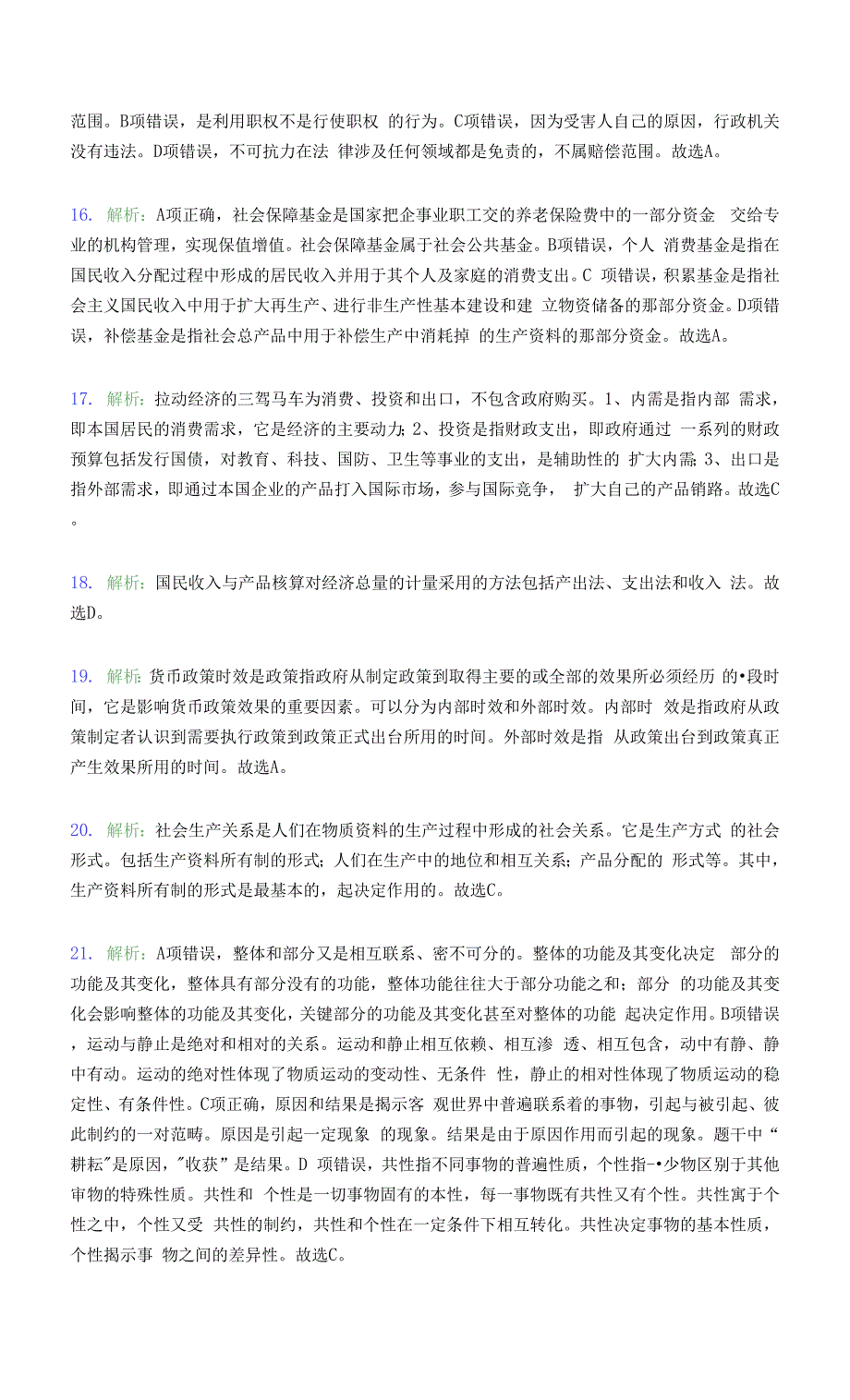 范围。B项错误，是利用职权不是行使职权 的行为。C项错误，因为受害人自己的原因，行政机关没有违法。D项错误，不可抗力在法 律涉及任何领域都是免责的，不属赔偿范围。故选A。

16. 解析：A项正确，社会保障基金是国家把企事业职工交的养老保险费中的一部分资金 交给专业的机构管理，实现保值增值。社会保障基金属于社会公共基金。B项错误，个人 消费基金是指在国民收入分配过程中形成的居民收入并用于其个人及家庭的消费支出。C 项错误，积累基金是指社会主义国民收入中用于扩大再生产、进行非生产性基本建设和建 立物资储备的那部分资金。D项错误，补偿基金是指社会总产品中用于补偿生产中消耗掉 的生产资料的那部分资金。故选A。

17. 解析：拉动经济的三驾马车为消费、投资和出口，不包含政府购买。1、内需是指内部 需求，即本国居民的消费需求，它是经济的主要动力；2、投资是指财政支出，即政府通过 一系列的财政预算包括发行国债，对教育、科技、国防、卫生等事业的支出，是辅助性的 扩大内需；3、出口是指外部需求，即通过本国企业的产品打入国际市场，参与国际竞争， 扩大自己的产品销路。故选C。

18. 解析：国民收入与产品核算对经济总量的计量采用的方法包括产出法、支出法和收入 法。故选D。

19. 解析：货币政策时效是政策指政府从制定政策到取得主要的或全部的效果所必须经历 的•段时间，它是影响货币政策效果的重要因素。可以分为内部时效和外部时效。内部时 效是指政府从政策制定者认识到需要执行政策到政策正式出台所用的时间。外部时效是指 从政策出台到政策真正产生效果所用的时间。故选A。

20. 解析：社会生产关系是人们在物质资料的生产过程中形成的社会关系。它是生产方式 的社会形式。包括生产资料所有制的形式；人们在生产中的地位和相互关系；产品分配的 形式等。其中，生产资料所有制的形式是最基本的，起决定作用的。故选C。

21. 解析：A项错误，整体和部分又是相互联系、密不可分的。整体的功能及其变化决定 部分的功能及其变化，整体具有部分没有的功能，整体功能往往大于部分功能之和；部分 的功能及其变化会影响整体的功能及其变化，关键部分的功能及其变化甚至对整体的功能 起决定作用。B项错误，运动与静止是绝对和相对的关系。运动和静止相互依赖、相互渗 透、相互包含，动中有静、静中有动。运动的绝对性体现了物质运动的变动性、无条件 性，静止的相对性体现了物质运动的稳定性、有条件性。C项正确，原因和结果是揭示客 观世界中普遍联系着的事物，引起与被引起、彼此制约的一对范畴。原因是引起一定现象 的现象。结果是由于原因作用而引起的现象。题干中“耕耘"是原因，"收获”是结果。D 项错误，共性指不同事物的普遍性质，个性指-•少物区别于其他审物的特殊性质。共性和 个性是一切事物固有的本性，每一事物既有共性又有个性。共性寓于个性之中，个性又受 共性的制约，共性和个性在一定条件下相互转化。共性决定事物的基本性质，个性揭示事 物之间的差异性。故选C。